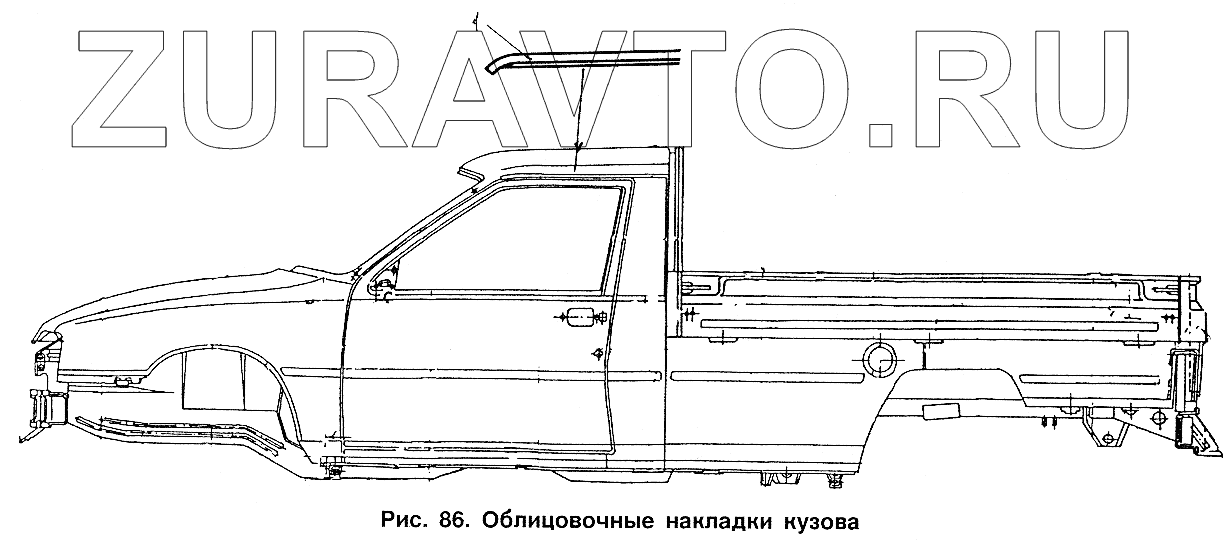 ZURAVTO.RU

1

Рис. 86. Облицовочные накладки кузова